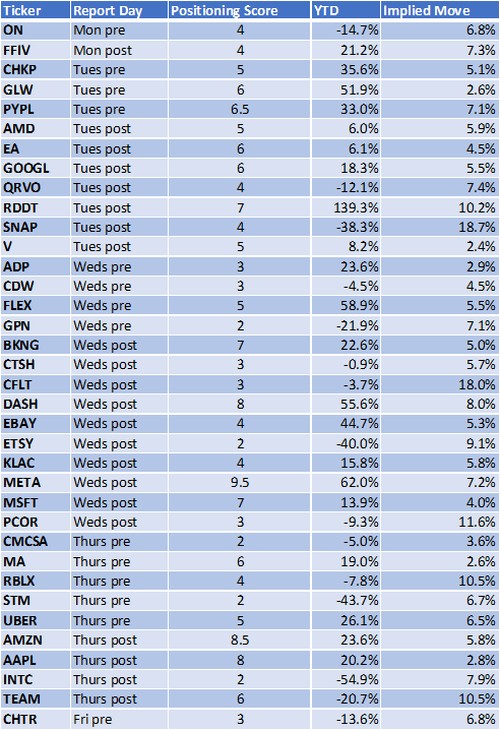 | Ticker | Report Day | Positioning Score | YTD | Implied Move |
|---|---|---|---|---|
| ON | Mon pre | 4 | -14.7% | 6.8% |
| FFIV | Mon post | 4 | 21.2% | 7.3% |
| CHKP | Tues pre | 5 | 35.6% | 5.1% |
| GLW | Tues pre | 6 | 51.9% | 2.6% |
| PYPL | Tues pre | 6.5 | 33.0% | 7.1% |
| AMD | Tues post | 5 | 6.0% | 5.9% |
| EA | Tues post | 6 | 6.1% | 4.5% |
| GOOGL | Tues post | 6 | 18.3% | 5.5% |
| QRVO | Tues post | 4 | -12.1% | 7.4% |
| RDDT | Tues post | 7 | 139.3% | 10.2% |
| SNAP | Tues post | 4 | -38.3% | 18.7% |
| V | Tues post | 5 | 8.2% | 2.4% |
| ADP | Weds pre | 3 | 23.6% | 2.9% |
| CDW | Weds pre | 3 | -4.5% | 4.5% |
| FLEX | Weds pre | 5 | 58.9% | 5.5% |
| GPN | Weds pre | 2 | -21.9% | 7.1% |
| BKNG | Weds post | 7 | 22.6% | 5.0% |
| CTSH | Weds post | 3 | -0.9% | 5.7% |
| CFLT | Weds post | 3 | -3.7% | 18.0% |
| DASH | Weds post | 8 | 55.6% | 8.0% |
| EBAY | Weds post | 4 | 44.7% | 5.3% |
| ETSY | Weds post | 2 | -40.0% | 9.1% |
| KLAC | Weds post | 4 | 15.8% | 5.8% |
| META | Weds post | 9.5 | 62.0% | 7.2% |
| MSFT | Weds post | 7 | 13.9% | 4.0% |
| PCOR | Weds post | 3 | -9.3% | 11.6% |
| CMCSA | Thurs pre | 2 | -5.0% | 3.6% |
| MA | Thurs pre | 6 | 19.0% | 2.6% |
| RBLX | Thurs pre | 4 | -7.8% | 10.5% |
| STM | Thurs pre | 2 | -43.7% | 6.7% |
| UBER | Thurs pre | 5 | 26.1% | 6.5% |
| AMZN | Thurs post | 8.5 | 23.6% | 5.8% |
| AAPL | Thurs post | 8 | 20.2% | 2.8% |
| INTC | Thurs post | 2 | -54.9% | 7.9% |
| TEAM | Thurs post | 6 | -20.7% | 10.5% |
| CHTR | Fri pre | 3 | -13.6% | 6.8% |